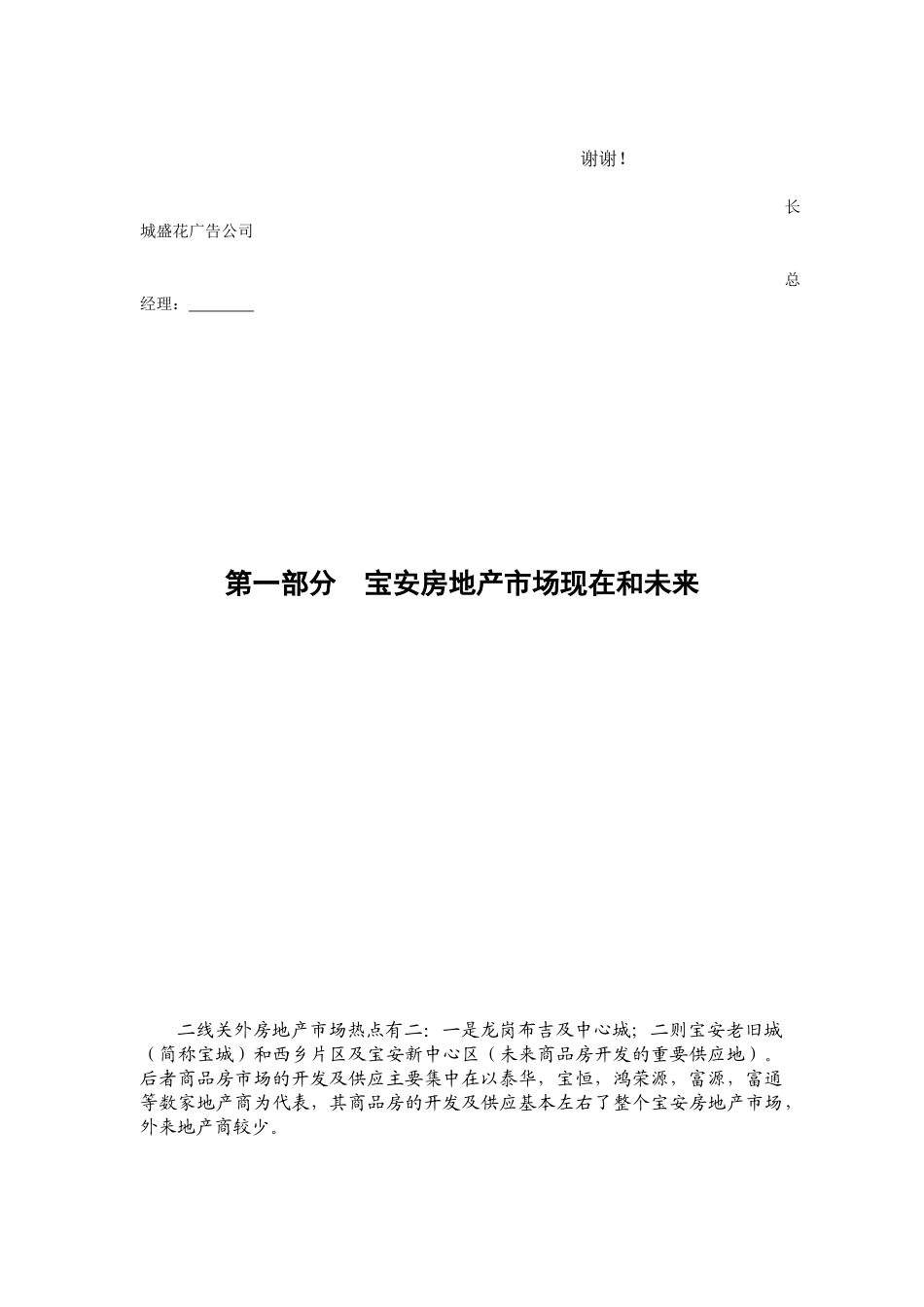 谢谢！

长城盛花广告公司

总经理：________

第一部分　宝安房地产市场现在和未来

二线关外房地产市场热点有二：一是龙岗布吉及中心城；二则宝安老旧城（简称宝城）和西乡片区及宝安新中心区（未来商品房开发的重要供应地）。后者商品房市场的开发及供应主要集中在以泰华，宝恒，鸿荣源，富源，富通等数家地产商为代表，其商品房的开发及供应基本左右了整个宝安房地产市场，外来地产商较少。